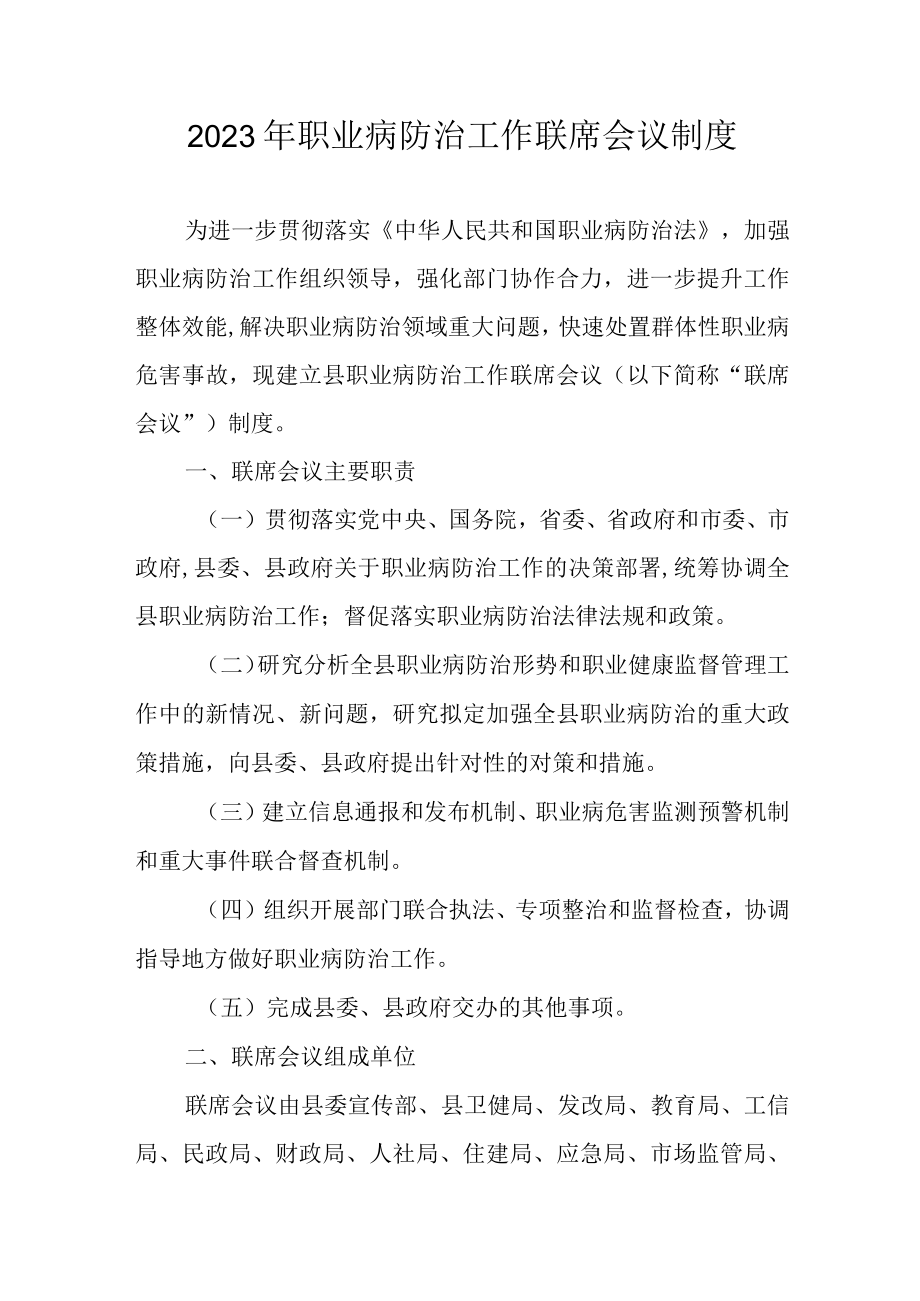 2023年职业病防治工作联席会议制度

为进一步贯彻落实《中华人民共和国职业病防治法》，加强职业病防治工作组织领导，强化部门协作合力，进一步提升工作整体效能,解决职业病防治领域重大问题，快速处置群体性职业病危害事故，现建立县职业病防治工作联席会议（以下简称“联席会议”）制度。

一、联席会议主要职责

（一）贯彻落实党中央、国务院，省委、省政府和市委、市政府,县委、县政府关于职业病防治工作的决策部署,统筹协调全县职业病防治工作；督促落实职业病防治法律法规和政策。

（二）研究分析全县职业病防治形势和职业健康监督管理工作中的新情况、新问题，研究拟定加强全县职业病防治的重大政策措施，向县委、县政府提出针对性的对策和措施。

（三）建立信息通报和发布机制、职业病危害监测预警机制和重大事件联合督查机制。

（四）组织开展部门联合执法、专项整治和监督检查，协调指导地方做好职业病防治工作。

（五）完成县委、县政府交办的其他事项。

二、联席会议组成单位

联席会议由县委宣传部、县卫健局、发改局、教育局、工信局、民政局、财政局、人社局、住建局、应急局、市场监管局、